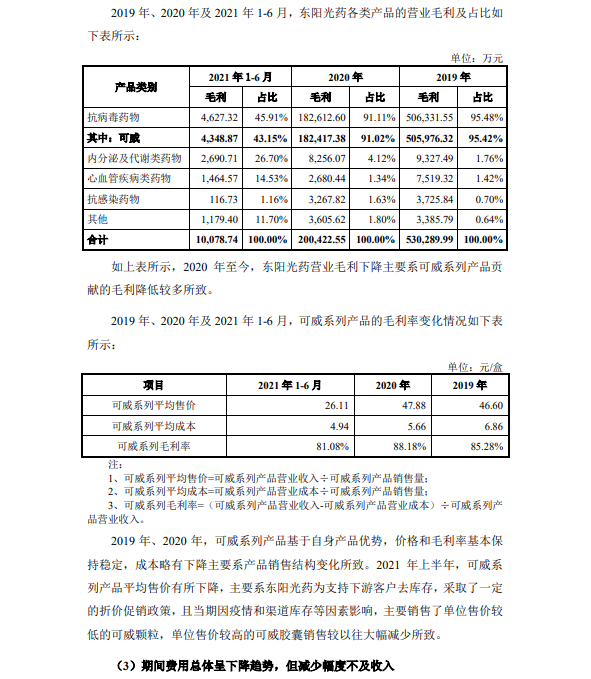 2019 年、2020 年及 2021 年 1-6 月，东阳光药各类产品的营业毛利及占比如下表所示：

单位：万元

| 产品类别 | 2021 年 1-6 月 毛利 | 2021 年 1-6 月 占比 | 2020 年 毛利 | 2020 年 占比 | 2019 年 毛利 | 2019 年 占比 |
|---|---|---|---|---|---|---|
| 抗病毒药物 | 4,627.32 | 45.91% | 182,612.60 | 91.11% | 506,331.55 | 95.48% |
| 其中：可威 | 4,348.87 | 43.15% | 182,417.38 | 91.02% | 505,976.32 | 95.42% |
| 内分泌及代谢类药物 | 2,690.71 | 26.70% | 8,256.07 | 4.12% | 9,327.49 | 1.76% |
| 心血管疾病类药物 | 1,464.57 | 14.53% | 2,680.44 | 1.34% | 7,519.32 | 1.42% |
| 抗感染药物 | 116.73 | 1.16% | 3,267.82 | 1.63% | 3,725.84 | 0.70% |
| 其他 | 1,179.40 | 11.70% | 3,605.62 | 1.80% | 3,385.79 | 0.64% |
| 合计 | 10,078.74 | 100.00% | 200,422.55 | 100.00% | 530,289.99 | 100.00% |

如上表所示，2020 年至今，东阳光药营业毛利下降主要系可威系列产品贡献的毛利降低较多所致。

2019 年、2020 年及 2021 年 1-6 月，可威系列产品的毛利率变化情况如下表所示：

单位：元/盒

| 项目 | 2021 年 1-6 月 | 2020 年 | 2019 年 |
|---|---|---|---|
| 可威系列平均售价 | 26.11 | 47.88 | 46.60 |
| 可威系列平均成本 | 4.94 | 5.66 | 6.86 |
| 可威系列毛利率 | 81.08% | 88.18% | 85.28% |

注：
1、可威系列平均售价=可威系列产品营业收入÷可威系列产品销售量；
2、可威系列平均成本=可威系列产品营业成本÷可威系列产品销售量；
3、可威系列毛利率=（可威系列产品营业收入-可威系列产品营业成本）÷可威系列产品营业收入。

2019 年、2020 年，可威系列产品基于自身产品优势，价格和毛利率基本保持稳定，成本略有下降主要系产品销售结构变化所致。2021 年上半年，可威系列产品平均售价有所下降，主要系东阳光药为支持下游客户去库存，采取了一定的折价促销政策，且当期因疫情和渠道库存等因素影响，主要销售了单位售价较低的可威颗粒，单位售价较高的可威胶囊销售较以往大幅减少所致。

（3）期间费用总体呈下降趋势，但减少幅度不及收入